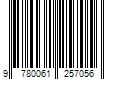 9 780061 257056